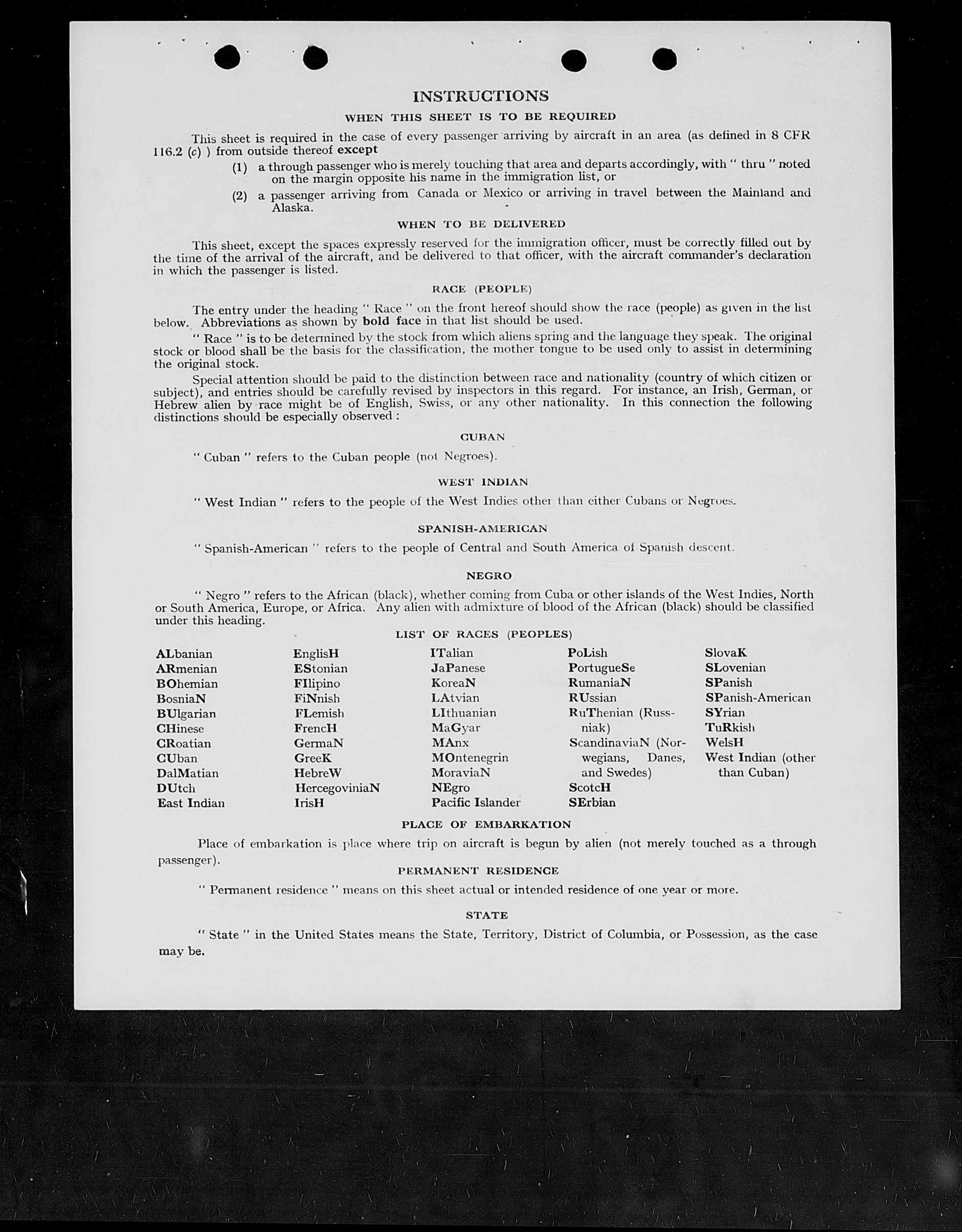 INSTRUCTIONS

WHEN THIS SHEET IS TO BE REQUIRED

This sheet is required in the case of every passenger arriving by aircraft in an area (as defined in 8 CFR 116.2 (c) ) from outside thereof except

(1) a through passenger who is merely touching that area and departs accordingly, with " thru " noted on the margin opposite his name in the immigration list, or

(2) a passenger arriving from Canada or Mexico or arriving in travel between the Mainland and Alaska.

WHEN TO BE DELIVERED

This sheet, except the spaces expressly reserved for the immigration officer, must be correctly filled out by the time of the arrival of the aircraft, and be delivered to that officer, with the aircraft commander's declaration in which the passenger is listed.

RACE (PEOPLE)

The entry under the heading " Race " on the front hereof should show the race (people) as given in the list below. Abbreviations as shown by bold face in that list should be used.

" Race " is to be determined by the stock from which aliens spring and the language they speak. The original stock or blood shall be the basis for the classification, the mother tongue to be used only to assist in determining the original stock.

Special attention should be paid to the distinction between race and nationality (country of which citizen or subject), and entries should be carefully revised by inspectors in this regard. For instance, an Irish, German, or Hebrew alien by race might be of English, Swiss, or any other nationality. In this connection the following distinctions should be especially observed :

CUBAN

" Cuban " refers to the Cuban people (not Negroes).

WEST INDIAN

" West Indian " refers to the people of the West Indies other than either Cubans or Negroes.

SPANISH-AMERICAN

" Spanish-American " refers to the people of Central and South America of Spanish descent.

NEGRO

" Negro " refers to the African (black), whether coming from Cuba or other islands of the West Indies, North or South America, Europe, or Africa. Any alien with admixture of blood of the African (black) should be classified under this heading.

LIST OF RACES (PEOPLES)

ALbanian
ARmenian
BOhemian
BosniaN
BUlgarian
CHinese
CRoatian
CUban
DalMatian
DUtch
East Indian

EnglisH
EStonian
FIlipino
FiNnish
FLemish
FrencH
GermaN
GreeK
HebreW
HercegoviniaN
IrisH

ITalian
JaPanese
KoreaN
LAtvian
LIthuanian
MaGyar
MAnx
MOntenegrin
MoraviaN
NEgro
Pacific Islander

PoLish
PortugueSe
RumaniaN
RUssian
RuThenian (Russniak)
ScandinaviaN (Norwegians, Danes, and Swedes)
ScotcH
SErbian

SlovaK
SLovenian
SPanish
SPanish-American
SYrian
TuRkish
WelsH
West Indian (other than Cuban)

PLACE OF EMBARKATION

Place of embarkation is place where trip on aircraft is begun by alien (not merely touched as a through passenger).

PERMANENT RESIDENCE

" Permanent residence " means on this sheet actual or intended residence of one year or more.

STATE

" State " in the United States means the State, Territory, District of Columbia, or Possession, as the case may be.